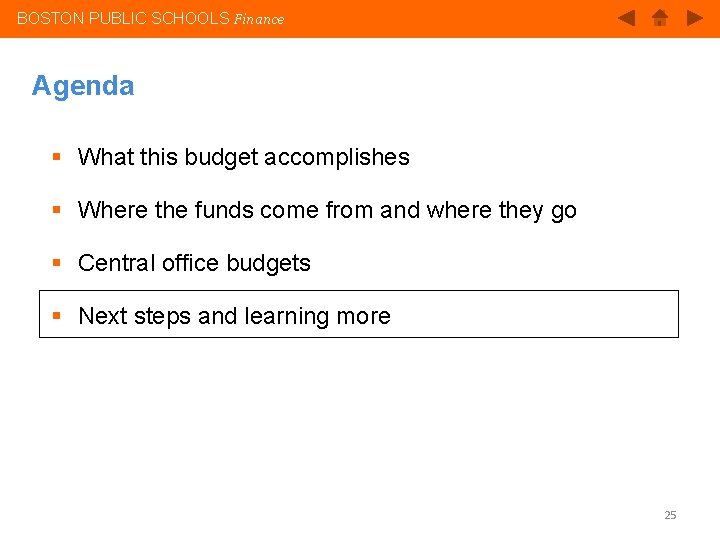 BOSTON PUBLIC SCHOOLS Finance

Agenda

▪ What this budget accomplishes

▪ Where the funds come from and where they go

▪ Central office budgets

▪ Next steps and learning more

25